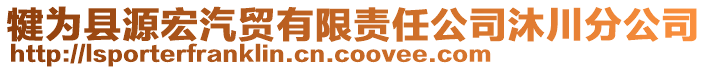 犍为县源宏汽贸有限责任公司沐川分公司
http://lsporterfranklin.cn.coovee.com